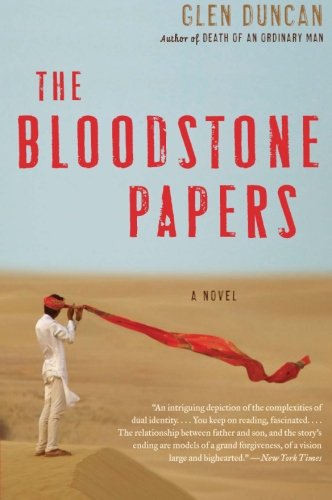 GLEN DUNCAN
Author of DEATH OF AN ORDINARY MAN

THE BLOODSTONE PAPERS

A NOVEL

"An intriguing depiction of the complexities of dual identity. . . . You keep on reading, fascinated. . . . The relationship between father and son, and the story's ending are models of a grand forgiveness, of a vision large and bighearted." —New York Times